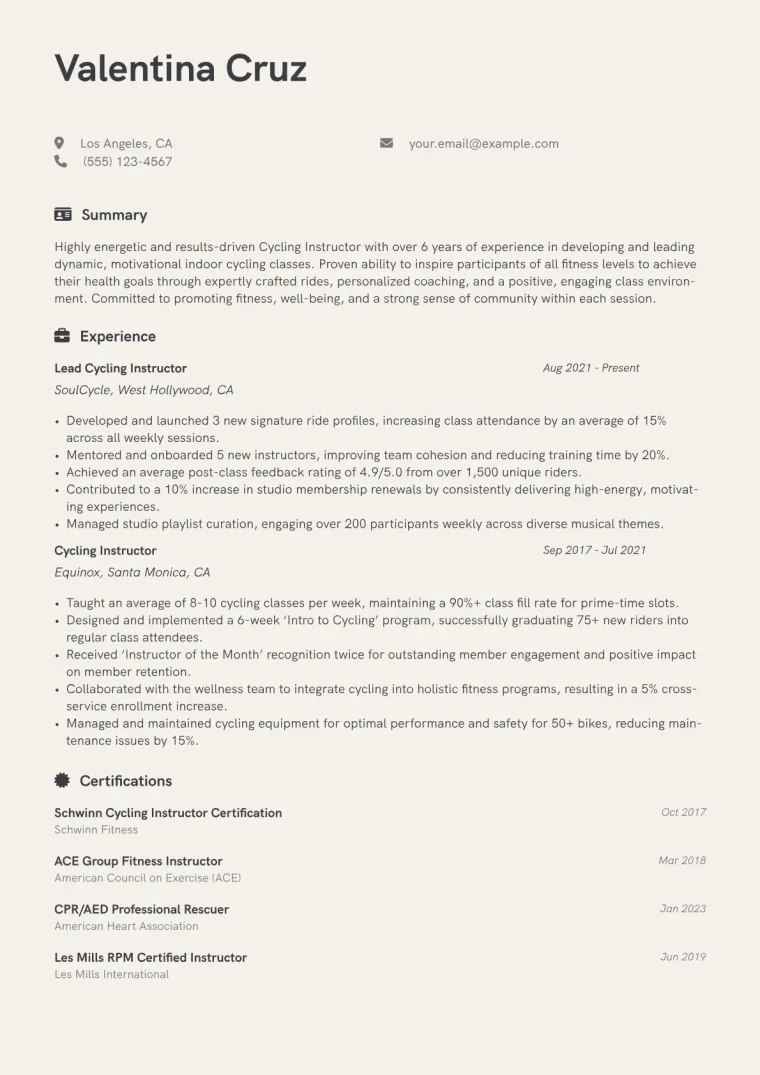 Valentina Cruz

Los Angeles, CA
(555) 123-4567

your.email@example.com

Summary

Highly energetic and results-driven Cycling Instructor with over 6 years of experience in developing and leading dynamic, motivational indoor cycling classes. Proven ability to inspire participants of all fitness levels to achieve their health goals through expertly crafted rides, personalized coaching, and a positive, engaging class environment. Committed to promoting fitness, well-being, and a strong sense of community within each session.

Experience

Lead Cycling Instructor
Aug 2021 - Present
SoulCycle, West Hollywood, CA

• Developed and launched 3 new signature ride profiles, increasing class attendance by an average of 15% across all weekly sessions.
• Mentored and onboarded 5 new instructors, improving team cohesion and reducing training time by 20%.
• Achieved an average post-class feedback rating of 4.9/5.0 from over 1,500 unique riders.
• Contributed to a 10% increase in studio membership renewals by consistently delivering high-energy, motivating experiences.
• Managed studio playlist curation, engaging over 200 participants weekly across diverse musical themes.

Cycling Instructor
Sep 2017 - Jul 2021
Equinox, Santa Monica, CA

• Taught an average of 8-10 cycling classes per week, maintaining a 90%+ class fill rate for prime-time slots.
• Designed and implemented a 6-week 'Intro to Cycling' program, successfully graduating 75+ new riders into regular class attendees.
• Received 'Instructor of the Month' recognition twice for outstanding member engagement and positive impact on member retention.
• Collaborated with the wellness team to integrate cycling into holistic fitness programs, resulting in a 5% cross-service enrollment increase.
• Managed and maintained cycling equipment for optimal performance and safety for 50+ bikes, reducing maintenance issues by 15%.

Certifications

Schwinn Cycling Instructor Certification
Oct 2017
Schwinn Fitness

ACE Group Fitness Instructor
Mar 2018
American Council on Exercise (ACE)

CPR/AED Professional Rescuer
Jan 2023
American Heart Association

Les Mills RPM Certified Instructor
Jun 2019
Les Mills International